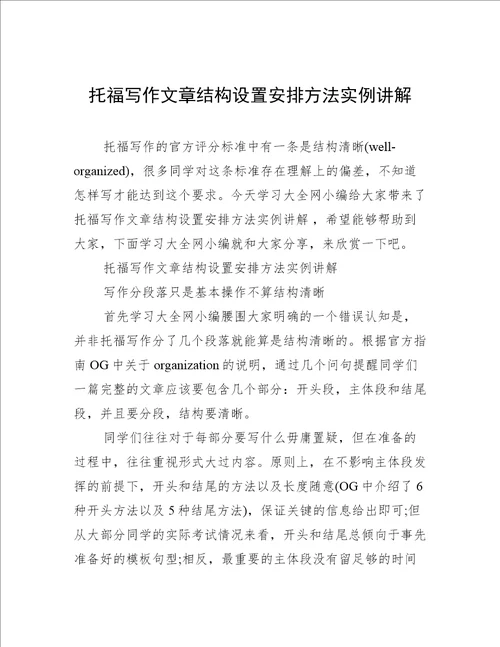 托福写作文章结构设置安排方法实例讲解

托福写作的官方评分标准中有一条是结构清晰(well-organized)，很多同学对这条标准存在理解上的偏差，不知道怎样写才能达到这个要求。今天学习大全网小编给大家带来了托福写作文章结构设置安排方法实例讲解，希望能够帮助到大家，下面学习大全网小编就和大家分享，来欣赏一下吧。

托福写作文章结构设置安排方法实例讲解

写作分段落只是基本操作不算结构清晰

首先学习大全网小编腰围大家明确的一个错误认知是，并非托福写作分了几个段落就能算是结构清晰的。根据官方指南 OG 中关于 organization 的说明，通过几个问句提醒同学们一篇完整的文章应该要包含几个部分：开头段，主体段和结尾段，并且要分段，结构要清晰。

同学们往往对于每部分要写什么毋庸置疑，但在准备的过程中，往往重视形式大过内容。原则上，在不影响主体段发挥的前提下，开头和结尾的方法以及长度随意(OG 中介绍了 6 种开头方法以及 5 种结尾方法)，保证关键的信息给出即可;但从大部分同学的实际考试情况来看，开头和结尾总倾向于事先准备好的模板句型;相反，最重要的主体段没有留足够的时间